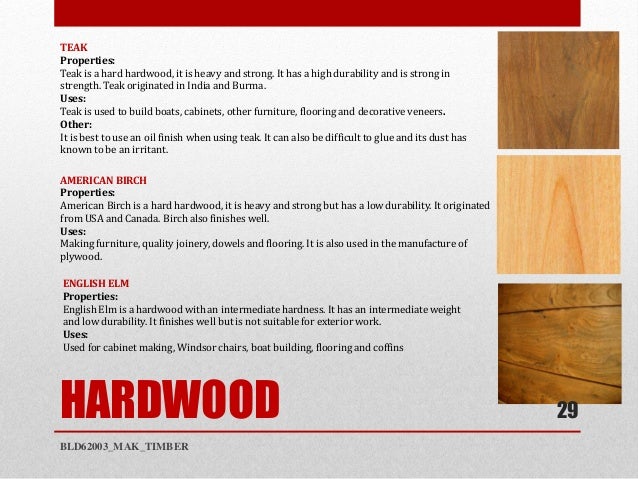 TEAK
Properties:
Teak is a hard hardwood, it is heavy and strong. It has a high durability and is strong in strength. Teak originated in India and Burma.
Uses:
Teak is used to build boats, cabinets, other furniture, flooring and decorative veneers.
Other:
It is best to use an oil finish when using teak. It can also be difficult to glue and its dust has known to be an irritant.

AMERICAN BIRCH
Properties:
American Birch is a hard hardwood, it is heavy and strong but has a low durability. It originated from USA and Canada. Birch also finishes well.
Uses:
Making furniture, quality joinery, dowels and flooring. It is also used in the manufacture of plywood.

ENGLISH ELM
Properties:
English Elm is a hardwood with an intermediate hardness. It has an intermediate weight and low durability. It finishes well but is not suitable for exterior work.
Uses:
Used for cabinet making, Windsor chairs, boat building, flooring and coffins

HARDWOOD

29

BLD62003_MAK_TIMBER